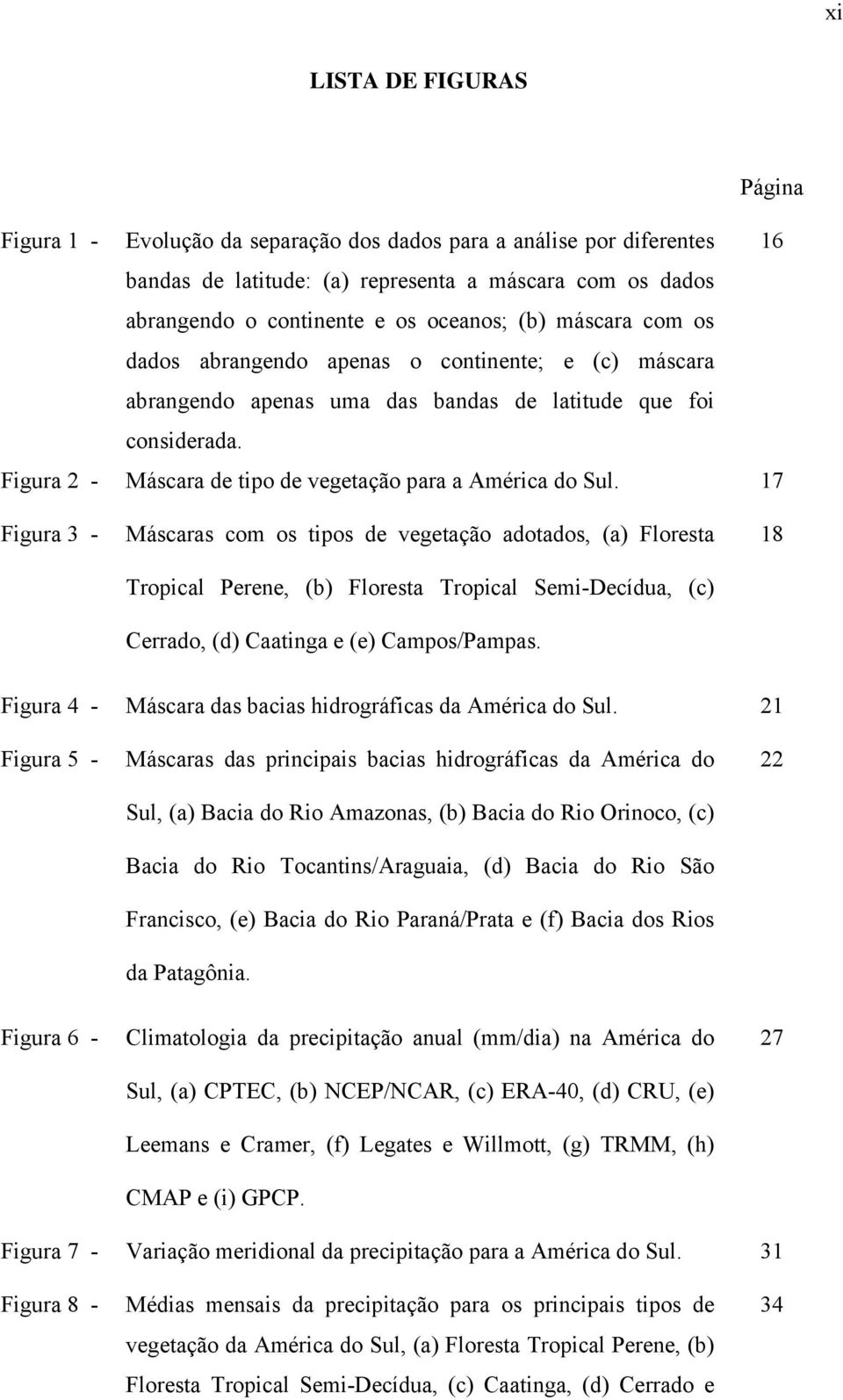 xi

LISTA DE FIGURAS

Página

Figura 1 - Evolução da separação dos dados para a análise por diferentes bandas de latitude: (a) representa a máscara com os dados abrangendo o continente e os oceanos; (b) máscara com os dados abrangendo apenas o continente; e (c) máscara abrangendo apenas uma das bandas de latitude que foi considerada. 16

Figura 2 - Máscara de tipo de vegetação para a América do Sul. 17

Figura 3 - Máscaras com os tipos de vegetação adotados, (a) Floresta Tropical Perene, (b) Floresta Tropical Semi-Decídua, (c) Cerrado, (d) Caatinga e (e) Campos/Pampas. 18

Figura 4 - Máscara das bacias hidrográficas da América do Sul. 21

Figura 5 - Máscaras das principais bacias hidrográficas da América do Sul, (a) Bacia do Rio Amazonas, (b) Bacia do Rio Orinoco, (c) Bacia do Rio Tocantins/Araguaia, (d) Bacia do Rio São Francisco, (e) Bacia do Rio Paraná/Prata e (f) Bacia dos Rios da Patagônia. 22

Figura 6 - Climatologia da precipitação anual (mm/dia) na América do Sul, (a) CPTEC, (b) NCEP/NCAR, (c) ERA-40, (d) CRU, (e) Leemans e Cramer, (f) Legates e Willmott, (g) TRMM, (h) CMAP e (i) GPCP. 27

Figura 7 - Variação meridional da precipitação para a América do Sul. 31

Figura 8 - Médias mensais da precipitação para os principais tipos de vegetação da América do Sul, (a) Floresta Tropical Perene, (b) Floresta Tropical Semi-Decídua, (c) Caatinga, (d) Cerrado e 34